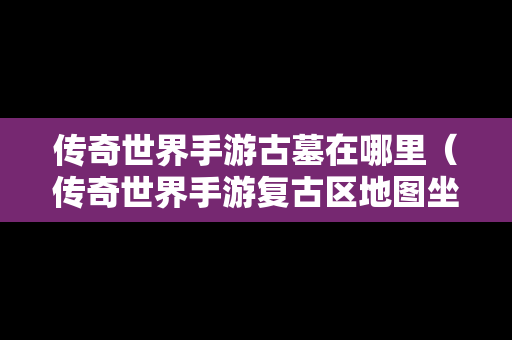 传奇世界手游古墓在哪里（传奇世界手游复古区地图坐